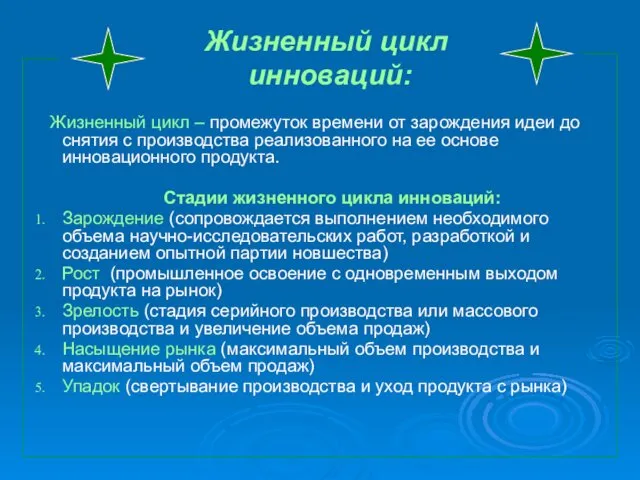 Жизненный цикл инноваций:

Жизненный цикл – промежуток времени от зарождения идеи до снятия с производства реализованного на ее основе инновационного продукта.

Стадии жизненного цикла инноваций:

1. Зарождение (сопровождается выполнением необходимого объема научно-исследовательских работ, разработкой и созданием опытной партии новшества)
2. Рост (промышленное освоение с одновременным выходом продукта на рынок)
3. Зрелость (стадия серийного производства или массового производства и увеличение объема продаж)
4. Насыщение рынка (максимальный объем производства и максимальный объем продаж)
5. Упадок (свертывание производства и уход продукта с рынка)